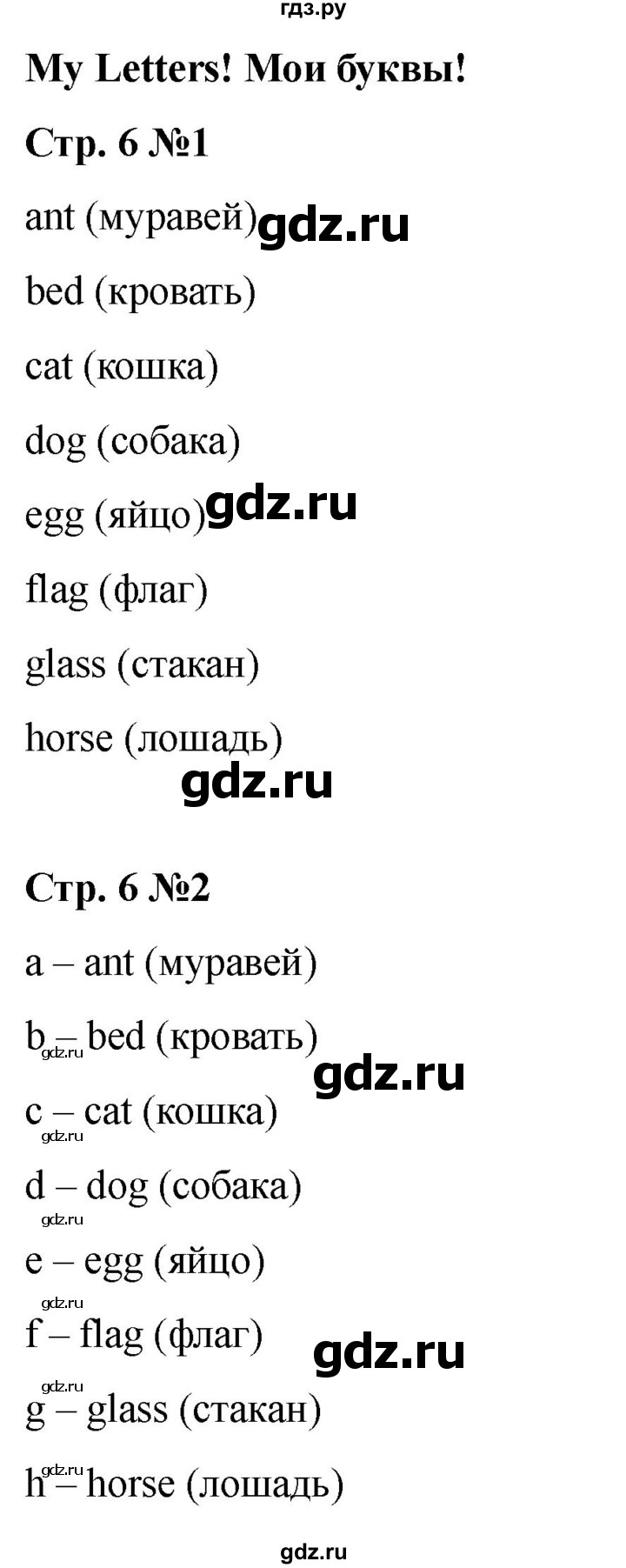 гдз.ру

My Letters! Мои буквы!

Стр. 6 №1

ant (муравей) gdz.ru

bed (кровать)

cat (кошка)

dog (собака)

egg (яйцо) gdz.ru

flag (флаг)

glass (стакан)

horse (лошадь)

gdz.ru

Стр. 6 №2

a – ant (муравей)

b – bed (кровать) gdz.ru
gdz.ru

c – cat (кошка)
gdz.ru

d – dog (собака)
gdz.ru

e – egg (яйцо)
gdz.ru

f – flag (флаг) gdz.ru
gdz.ru

g – glass (стакан)
gdz.ru

h – horse (лошадь)

gdz.ru